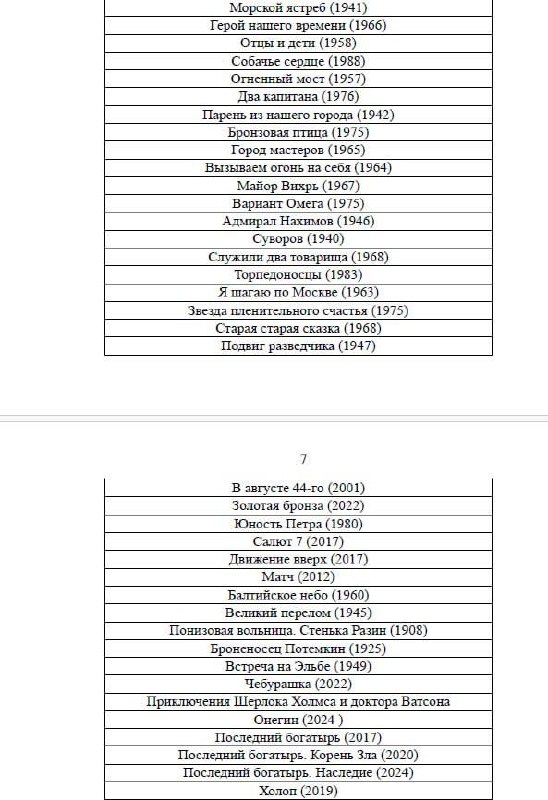 | Морской ястреб (1941) |
|---|
| Герой нашего времени (1966) |
| Отцы и дети (1958) |
| Собачье сердце (1988) |
| Огненный мост (1957) |
| Два капитана (1976) |
| Парень из нашего города (1942) |
| Бронзовая птица (1975) |
| Город мастеров (1965) |
| Вызываем огонь на себя (1964) |
| Майор Вихрь (1967) |
| Вариант Омега (1975) |
| Адмирал Нахимов (1946) |
| Суворов (1940) |
| Служили два товарища (1968) |
| Торпедоносцы (1983) |
| Я шагаю по Москве (1963) |
| Звезда пленительного счастья (1975) |
| Старая старая сказка (1968) |
| Подвиг разведчика (1947) |

7

| В августе 44-го (2001) |
|---|
| Золотая бронза (2022) |
| Юность Петра (1980) |
| Салют 7 (2017) |
| Движение вверх (2017) |
| Матч (2012) |
| Балтийское небо (1960) |
| Великий перелом (1945) |
| Понизовая вольница. Стенька Разин (1908) |
| Броненосец Потемкин (1925) |
| Встреча на Эльбе (1949) |
| Чебурашка (2022) |
| Приключения Шерлока Холмса и доктора Ватсона |
| Онегин (2024 ) |
| Последний богатырь (2017) |
| Последний богатырь. Корень Зла (2020) |
| Последний богатырь. Наследие (2024) |
| Холоп (2019) |